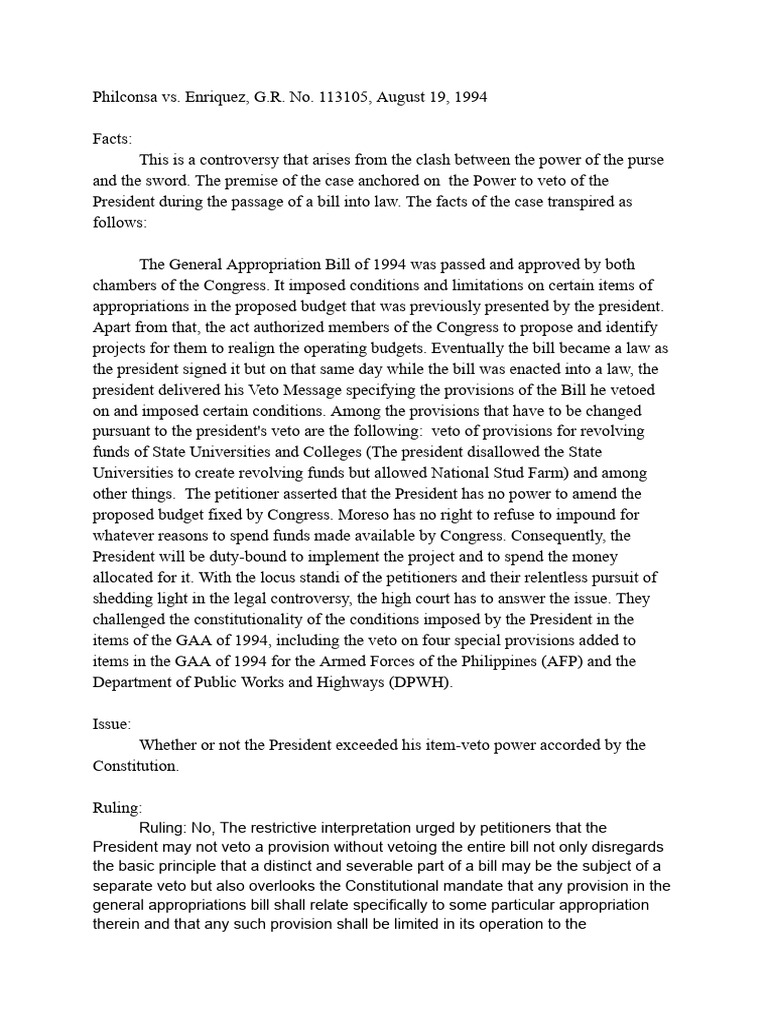 Philconsa vs. Enriquez, G.R. No. 113105, August 19, 1994

Facts:

This is a controversy that arises from the clash between the power of the purse and the sword. The premise of the case anchored on the Power to veto of the President during the passage of a bill into law. The facts of the case transpired as follows:

The General Appropriation Bill of 1994 was passed and approved by both chambers of the Congress. It imposed conditions and limitations on certain items of appropriations in the proposed budget that was previously presented by the president. Apart from that, the act authorized members of the Congress to propose and identify projects for them to realign the operating budgets. Eventually the bill became a law as the president signed it but on that same day while the bill was enacted into a law, the president delivered his Veto Message specifying the provisions of the Bill he vetoed on and imposed certain conditions. Among the provisions that have to be changed pursuant to the president's veto are the following: veto of provisions for revolving funds of State Universities and Colleges (The president disallowed the State Universities to create revolving funds but allowed National Stud Farm) and among other things. The petitioner asserted that the President has no power to amend the proposed budget fixed by Congress. Moreso has no right to refuse to impound for whatever reasons to spend funds made available by Congress. Consequently, the President will be duty-bound to implement the project and to spend the money allocated for it. With the locus standi of the petitioners and their relentless pursuit of shedding light in the legal controversy, the high court has to answer the issue. They challenged the constitutionality of the conditions imposed by the President in the items of the GAA of 1994, including the veto on four special provisions added to items in the GAA of 1994 for the Armed Forces of the Philippines (AFP) and the Department of Public Works and Highways (DPWH).

Issue:

Whether or not the President exceeded his item-veto power accorded by the Constitution.

Ruling:

Ruling: No, The restrictive interpretation urged by petitioners that the President may not veto a provision without vetoing the entire bill not only disregards the basic principle that a distinct and severable part of a bill may be the subject of a separate veto but also overlooks the Constitutional mandate that any provision in the general appropriations bill shall relate specifically to some particular appropriation therein and that any such provision shall be limited in its operation to the